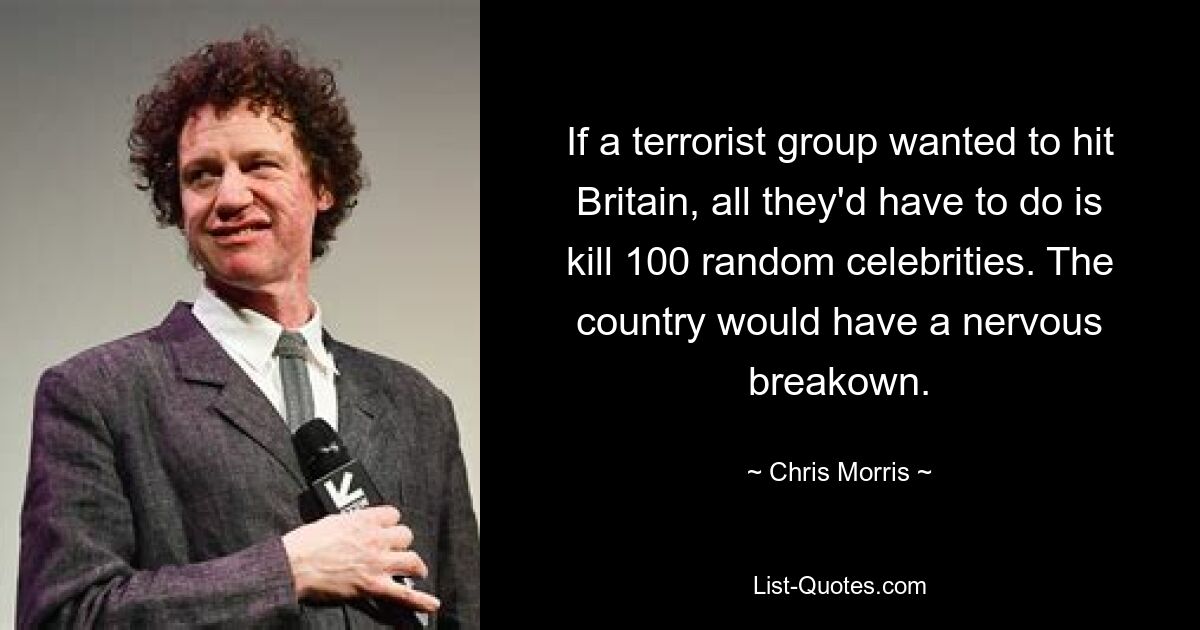 If a terrorist group wanted to hit Britain, all they'd have to do is kill 100 random celebrities. The country would have a nervous breakown.

~ Chris Morris ~

List-Quotes.com